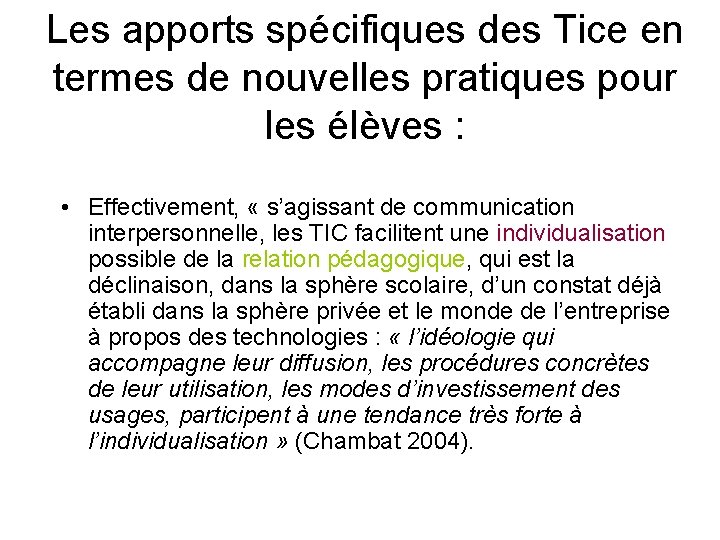 Les apports spécifiques des Tice en termes de nouvelles pratiques pour les élèves :

• Effectivement, « s'agissant de communication interpersonnelle, les TIC facilitent une individualisation possible de la relation pédagogique, qui est la déclinaison, dans la sphère scolaire, d'un constat déjà établi dans la sphère privée et le monde de l'entreprise à propos des technologies : « l'idéologie qui accompagne leur diffusion, les procédures concrètes de leur utilisation, les modes d'investissement des usages, participent à une tendance très forte à l'individualisation » (Chambat 2004).